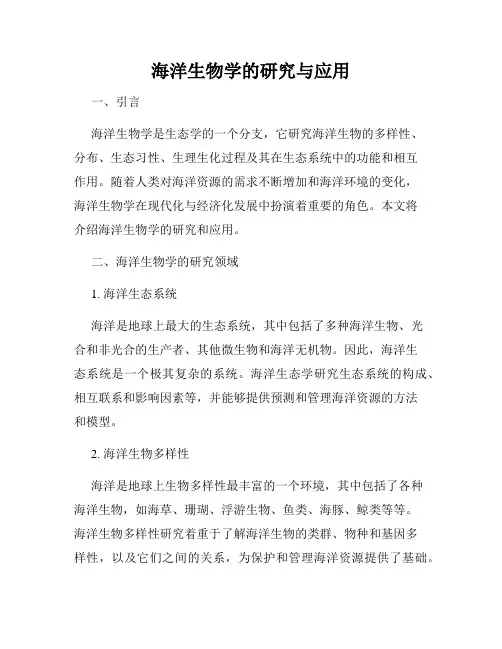 海洋生物学的研究与应用

一、引言

海洋生物学是生态学的一个分支，它研究海洋生物的多样性、分布、生态习性、生理生化过程及其在生态系统中的功能和相互作用。随着人类对海洋资源的需求不断增加和海洋环境的变化，海洋生物学在现代化与经济化发展中扮演着重要的角色。本文将介绍海洋生物学的研究和应用。

二、海洋生物学的研究领域

1. 海洋生态系统

海洋是地球上最大的生态系统，其中包括了多种海洋生物、光合和非光合的生产者、其他微生物和海洋无机物。因此，海洋生态系统是一个极其复杂的系统。海洋生态学研究生态系统的构成、相互联系和影响因素等，并能够提供预测和管理海洋资源的方法和模型。

2. 海洋生物多样性

海洋是地球上生物多样性最丰富的一个环境，其中包括了各种海洋生物，如海草、珊瑚、浮游生物、鱼类、海豚、鲸类等等。海洋生物多样性研究着重于了解海洋生物的类群、物种和基因多样性，以及它们之间的关系，为保护和管理海洋资源提供了基础。